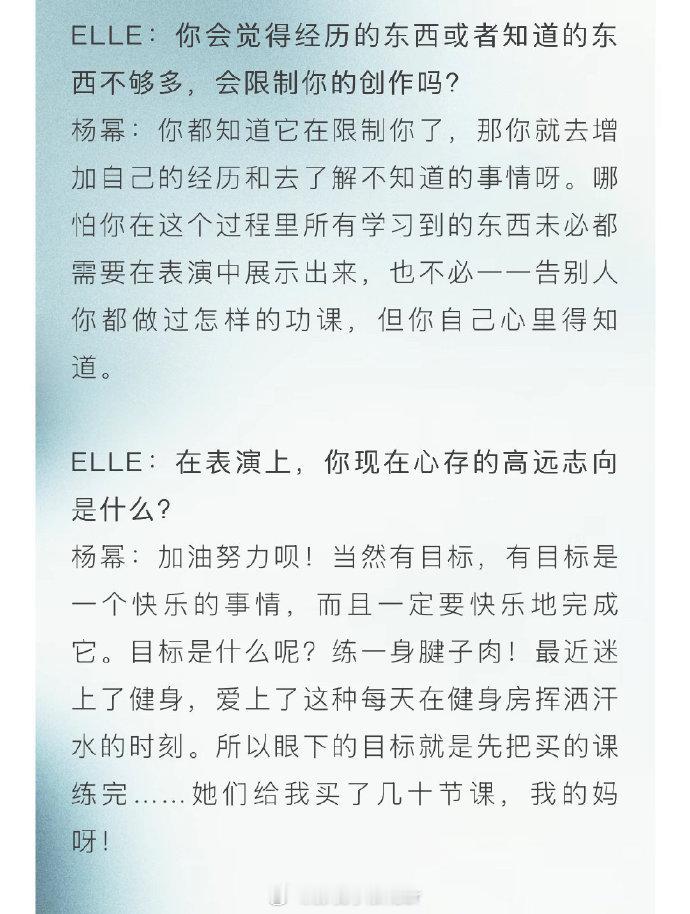 ELLE：你会觉得经历的东西或者知道的东西不够多，会限制你的创作吗？
杨幂：你都知道它在限制你了，那你就去增加自己的经历和去了解不知道的事情呀。哪怕你在这个过程里所有学习到的东西未必都需要在表演中展示出来，也不必一一告别人你都做过怎样的功课，但你自己心里得知道。

ELLE：在表演上，你现在心存的高远志向是什么？
杨幂：加油努力呗！当然有目标，有目标是一个快乐的事情，而且一定要快乐地完成它。目标是什么呢？练一身腱子肉！最近迷上了健身，爱上了这种每天在健身房挥洒汗水的时刻。所以眼下的目标就是先把买的课练完……她们给我买了几十节课，我的妈呀！